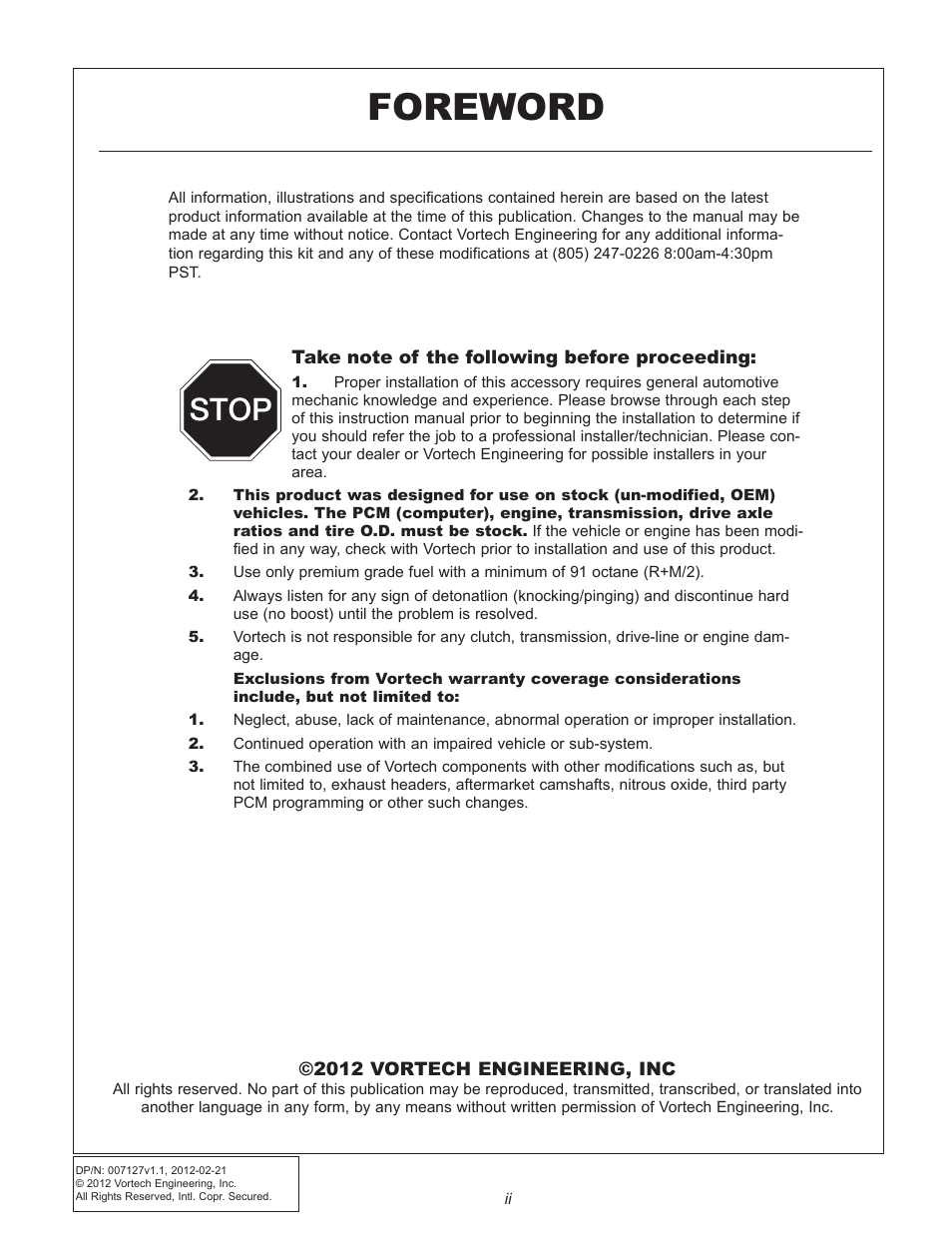 FOREWORD

All information, illustrations and specifications contained herein are based on the latest product information available at the time of this publication. Changes to the manual may be made at any time without notice. Contact Vortech Engineering for any additional information regarding this kit and any of these modifications at (805) 247-0226 8:00am-4:30pm PST.

STOP

Take note of the following before proceeding:

1. Proper installation of this accessory requires general automotive mechanic knowledge and experience. Please browse through each step of this instruction manual prior to beginning the installation to determine if you should refer the job to a professional installer/technician. Please contact your dealer or Vortech Engineering for possible installers in your area.

2. This product was designed for use on stock (un-modified, OEM) vehicles. The PCM (computer), engine, transmission, drive axle ratios and tire O.D. must be stock. If the vehicle or engine has been modified in any way, check with Vortech prior to installation and use of this product.

3. Use only premium grade fuel with a minimum of 91 octane (R+M/2).

4. Always listen for any sign of detonatlion (knocking/pinging) and discontinue hard use (no boost) until the problem is resolved.

5. Vortech is not responsible for any clutch, transmission, drive-line or engine damage.

Exclusions from Vortech warranty coverage considerations include, but not limited to:

1. Neglect, abuse, lack of maintenance, abnormal operation or improper installation.

2. Continued operation with an impaired vehicle or sub-system.

3. The combined use of Vortech components with other modifications such as, but not limited to, exhaust headers, aftermarket camshafts, nitrous oxide, third party PCM programming or other such changes.

©2012 VORTECH ENGINEERING, INC

All rights reserved. No part of this publication may be reproduced, transmitted, transcribed, or translated into another language in any form, by any means without written permission of Vortech Engineering, Inc.

DP/N: 007127v1.1, 2012-02-21
© 2012 Vortech Engineering, Inc.
All Rights Reserved, Intl. Copr. Secured.

ii